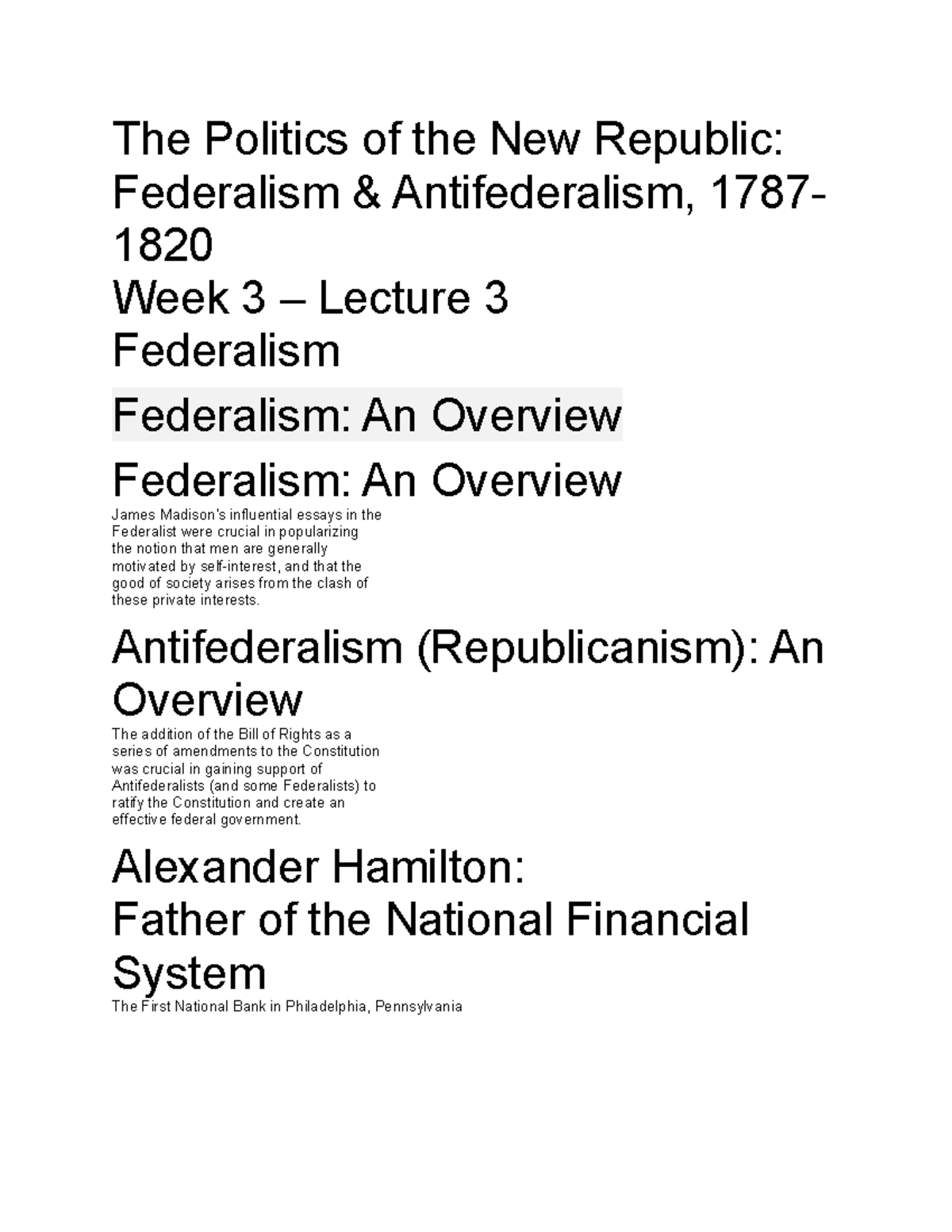 The Politics of the New Republic: Federalism & Antifederalism, 1787-1820
Week 3 – Lecture 3
Federalism

Federalism: An Overview

Federalism: An Overview

James Madison's influential essays in the Federalist were crucial in popularizing the notion that men are generally motivated by self-interest, and that the good of society arises from the clash of these private interests.

Antifederalism (Republicanism): An Overview

The addition of the Bill of Rights as a series of amendments to the Constitution was crucial in gaining support of Antifederalists (and some Federalists) to ratify the Constitution and create an effective federal government.

Alexander Hamilton:
Father of the National Financial System

The First National Bank in Philadelphia, Pennsylvania